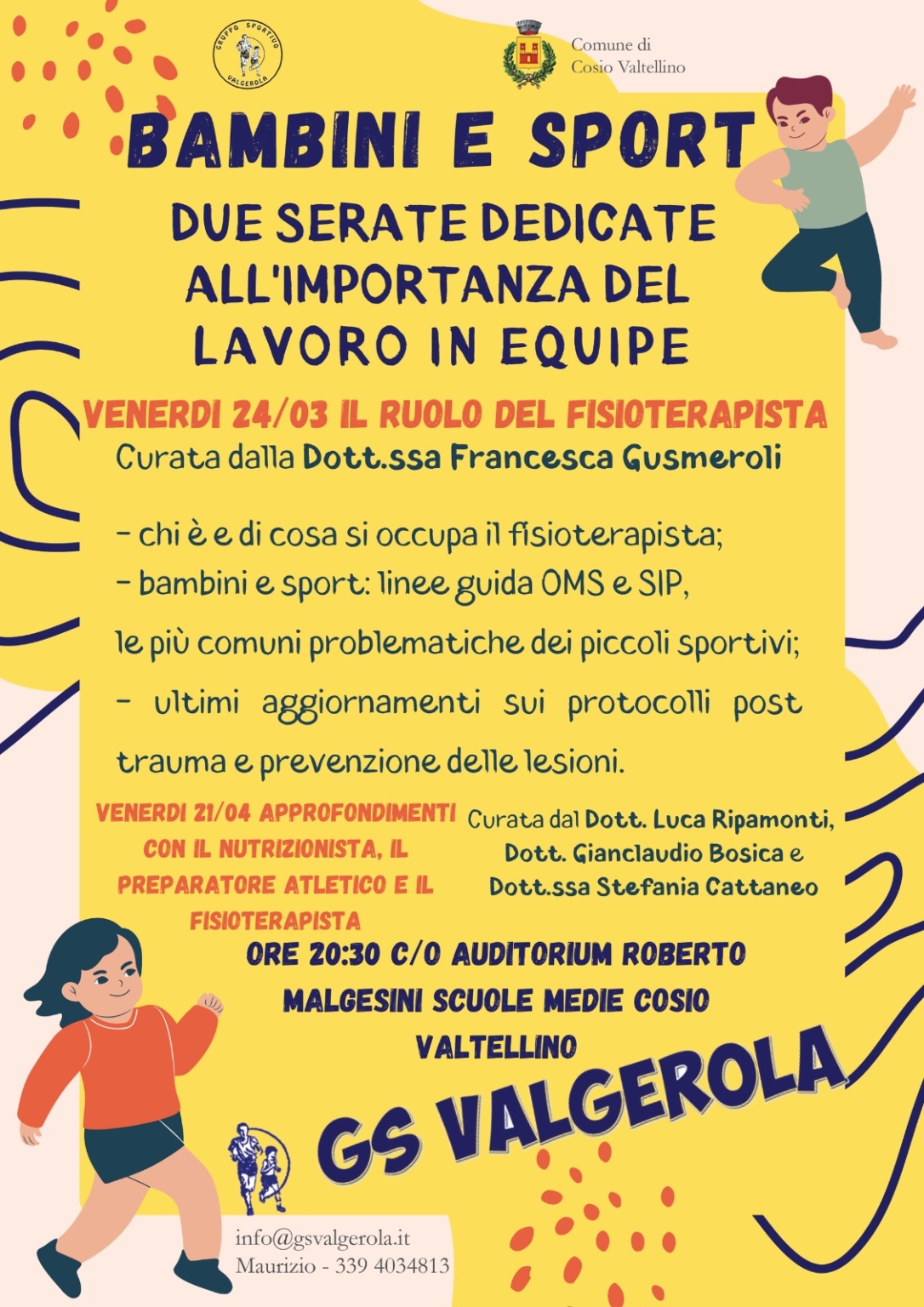 GRUPPO SPORTIVO VALGEROLA

Comune di Cosio Valtellino

BAMBINI E SPORT

DUE SERATE DEDICATE ALL'IMPORTANZA DEL LAVORO IN EQUIPE

VENERDI 24/03 IL RUOLO DEL FISIOTERAPISTA

Curata dalla Dott.ssa Francesca Gusmeroli

- chi è e di cosa si occupa il fisioterapista;
- bambini e sport: linee guida OMS e SIP, le più comuni problematiche dei piccoli sportivi;
- ultimi aggiornamenti sui protocolli post trauma e prevenzione delle lesioni.

VENERDI 21/04 APPROFONDIMENTI CON IL NUTRIZIONISTA, IL PREPARATORE ATLETICO E IL FISIOTERAPISTA

Curata dal Dott. Luca Ripamonti, Dott. Gianclaudio Bosica e Dott.ssa Stefania Cattaneo

ORE 20:30 C/O AUDITORIUM ROBERTO MALGESINI SCUOLE MEDIE COSIO VALTELLINO

GS VALGEROLA

info@gsvalgerola.it
Maurizio - 339 4034813